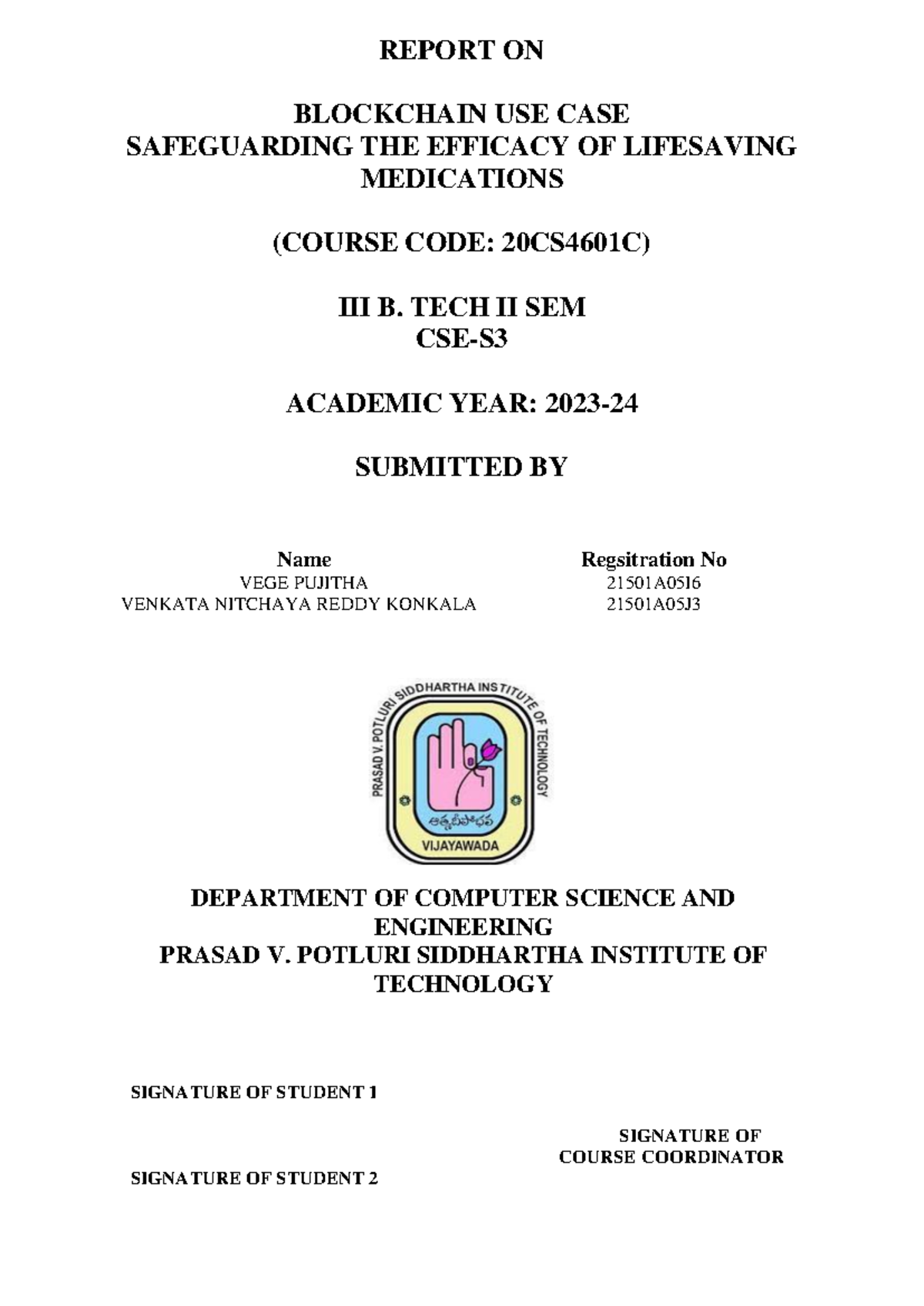 REPORT ON

BLOCKCHAIN USE CASE
SAFEGUARDING THE EFFICACY OF LIFESAVING MEDICATIONS

(COURSE CODE: 20CS4601C)

III B. TECH II SEM
CSE-S3

ACADEMIC YEAR: 2023-24

SUBMITTED BY

| Name | Regsitration No |
|---|---|
| VEGE PUJITHA | 21501A05I6 |
| VENKATA NITCHAYA REDDY KONKALA | 21501A05J3 |

PRASAD V. POTLURI SIDDHARTHA INSTITUTE OF TECHNOLOGY
ఆత్మదీపోభవ
VIJAYAWADA

DEPARTMENT OF COMPUTER SCIENCE AND ENGINEERING
PRASAD V. POTLURI SIDDHARTHA INSTITUTE OF TECHNOLOGY

SIGNATURE OF STUDENT 1

SIGNATURE OF COURSE COORDINATOR

SIGNATURE OF STUDENT 2